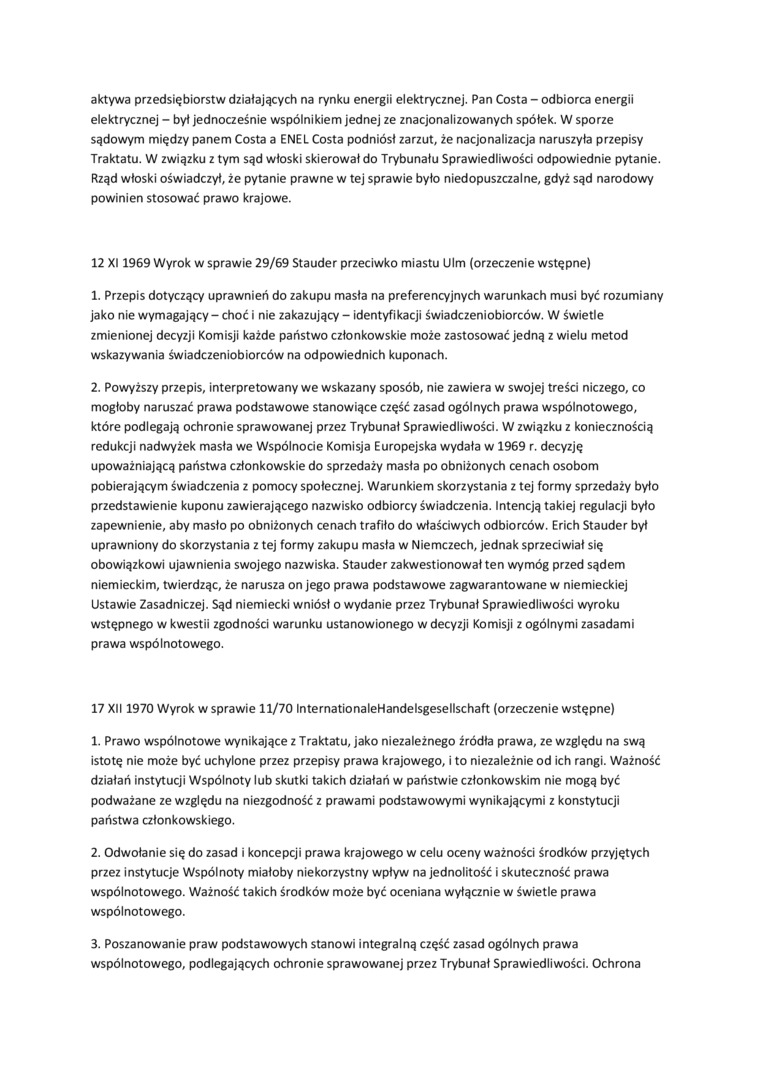 aktywa przedsiębiorstw działających na rynku energii elektrycznej. Pan Costa – odbiorca energii elektrycznej – był jednocześnie wspólnikiem jednej ze znacjonalizowanych spółek. W sporze sądowym między panem Costa a ENEL Costa podniósł zarzut, że nacjonalizacja naruszyła przepisy Traktatu. W związku z tym sąd włoski skierował do Trybunału Sprawiedliwości odpowiednie pytanie. Rząd włoski oświadczył, że pytanie prawne w tej sprawie było niedopuszczalne, gdyż sąd narodowy powinien stosować prawo krajowe.

12 XI 1969 Wyrok w sprawie 29/69 Stauder przeciwko miastu Ulm (orzeczenie wstępne)

1. Przepis dotyczący uprawnień do zakupu masła na preferencyjnych warunkach musi być rozumiany jako nie wymagający – choć i nie zakazujący – identyfikacji świadczeniobiorców. W świetle zmienionej decyzji Komisji każde państwo członkowskie może zastosować jedną z wielu metod wskazywania świadczeniobiorców na odpowiednich kuponach.

2. Powyższy przepis, interpretowany we wskazany sposób, nie zawiera w swojej treści niczego, co mogłoby naruszać prawa podstawowe stanowiące część zasad ogólnych prawa wspólnotowego, które podlegają ochronie sprawowanej przez Trybunał Sprawiedliwości. W związku z koniecznością redukcji nadwyżek masła we Wspólnocie Komisja Europejska wydała w 1969 r. decyzję upoważniającą państwa członkowskie do sprzedaży masła po obniżonych cenach osobom pobierającym świadczenia z pomocy społecznej. Warunkiem skorzystania z tej formy sprzedaży było przedstawienie kuponu zawierającego nazwisko odbiorcy świadczenia. Intencją takiej regulacji było zapewnienie, aby masło po obniżonych cenach trafiło do właściwych odbiorców. Erich Stauder był uprawniony do skorzystania z tej formy zakupu masła w Niemczech, jednak sprzeciwiał się obowiązkowi ujawnienia swojego nazwiska. Stauder zakwestionował ten wymóg przed sądem niemieckim, twierdząc, że narusza on jego prawa podstawowe zagwarantowane w niemieckiej Ustawie Zasadniczej. Sąd niemiecki wniósł o wydanie przez Trybunał Sprawiedliwości wyroku wstępnego w kwestii zgodności warunku ustanowionego w decyzji Komisji z ogólnymi zasadami prawa wspólnotowego.

17 XII 1970 Wyrok w sprawie 11/70 InternationaleHandelsgesellschaft (orzeczenie wstępne)

1. Prawo wspólnotowe wynikające z Traktatu, jako niezależnego źródła prawa, ze względu na swą istotę nie może być uchylone przez przepisy prawa krajowego, i to niezależnie od ich rangi. Ważność działań instytucji Wspólnoty lub skutki takich działań w państwie członkowskim nie mogą być podważane ze względu na niezgodność z prawami podstawowymi wynikającymi z konstytucji państwa członkowskiego.

2. Odwołanie się do zasad i koncepcji prawa krajowego w celu oceny ważności środków przyjętych przez instytucje Wspólnoty miałoby niekorzystny wpływ na jednolitość i skuteczność prawa wspólnotowego. Ważność takich środków może być oceniana wyłącznie w świetle prawa wspólnotowego.

3. Poszanowanie praw podstawowych stanowi integralną część zasad ogólnych prawa wspólnotowego, podlegających ochronie sprawowanej przez Trybunał Sprawiedliwości. Ochrona